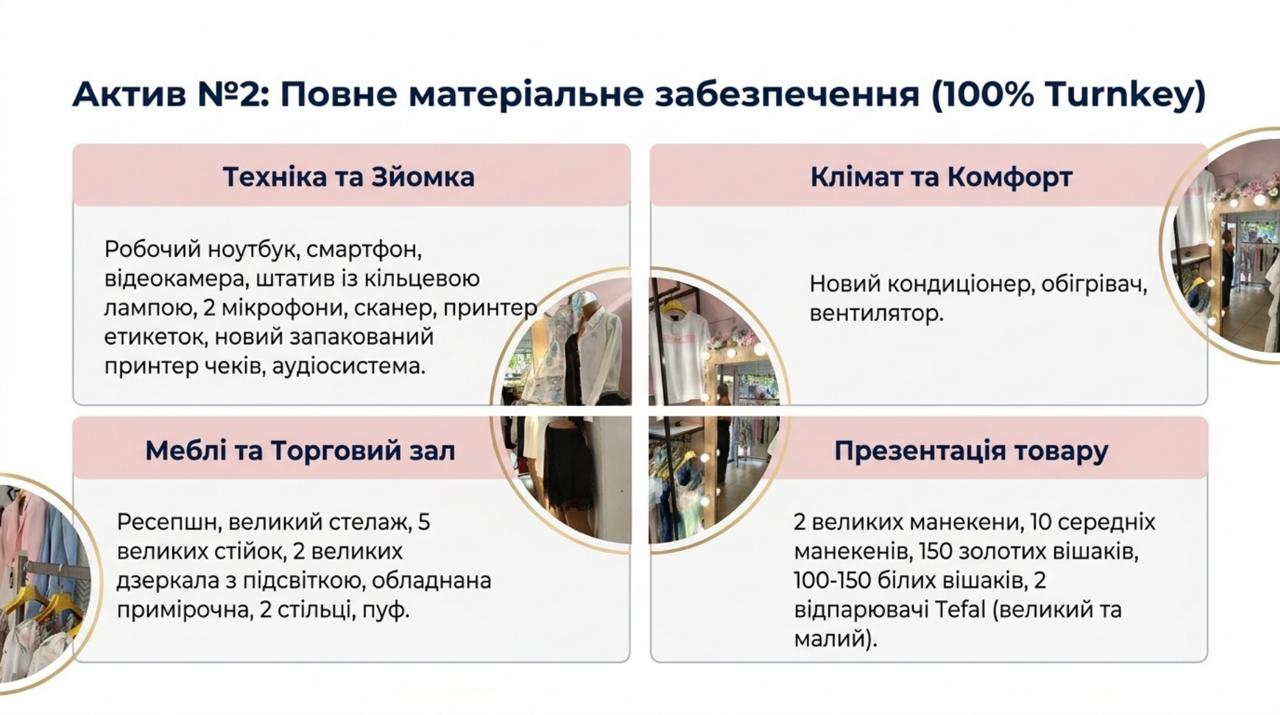 Актив №2: Повне матеріальне забезпечення (100% Turnkey)

Техніка та Зйомка

Робочий ноутбук, смартфон, відеокамера, штатив із кільцевою лампою, 2 мікрофони, сканер, принтер етикеток, новий запакований принтер чеків, аудіосистема.

Клімат та Комфорт

Новий кондиціонер, обігрівач, вентилятор.

Меблі та Торговий зал

Ресепшн, великий стелаж, 5 великих стійок, 2 великих дзеркала з підсвіткою, обладнана примірочна, 2 стільці, пуф.

Презентація товару

2 великих манекени, 10 середніх манекенів, 150 золотих вішаків, 100-150 білих вішаків, 2 відпарювачі Tefal (великий та малий).